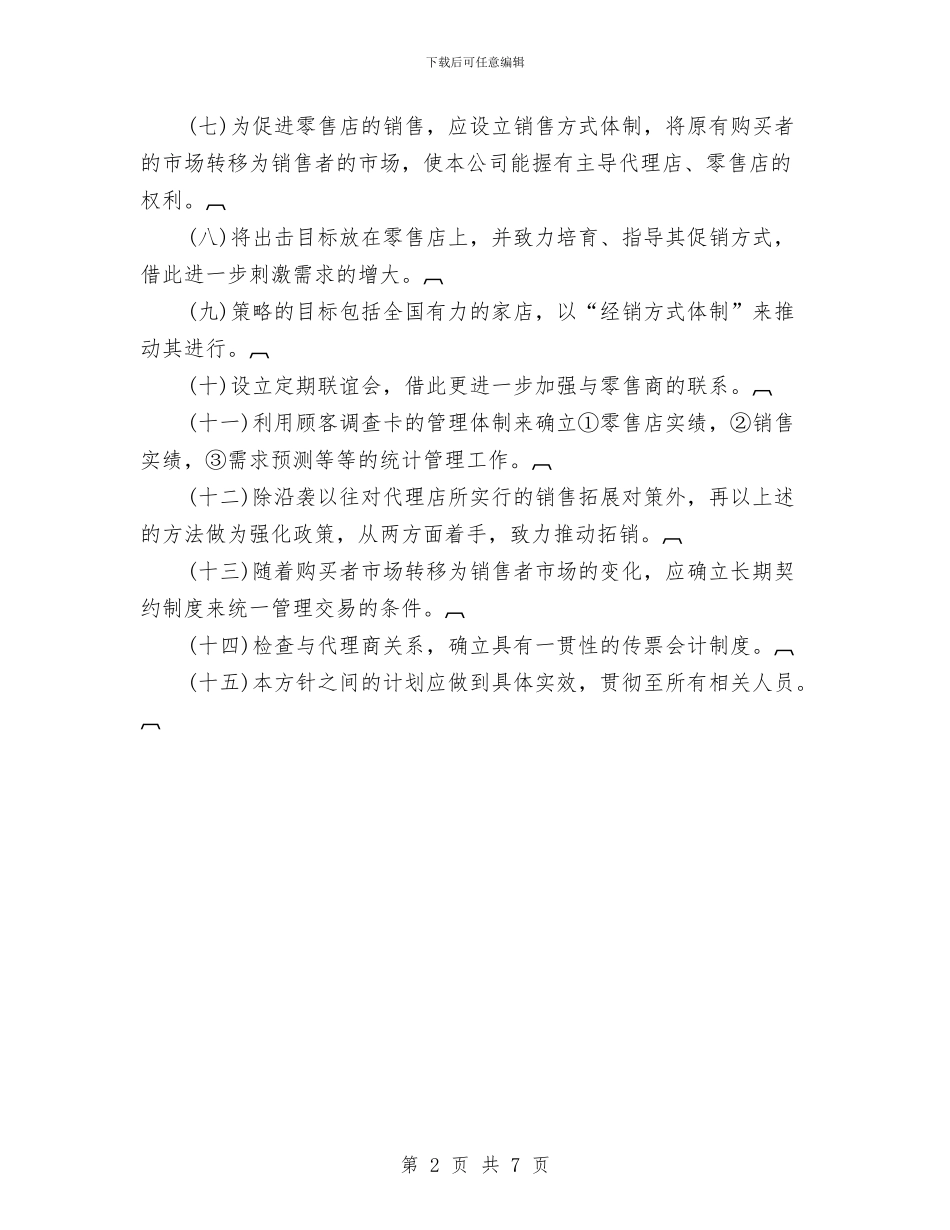 下载后可任意编辑

(七)为促进零售店的销售，应设立销售方式体制，将原有购买者的市场转移为销售者的市场，使本公司能握有主导代理店、零售店的权利。

(八)将出击目标放在零售店上，并致力培育、指导其促销方式，借此进一步刺激需求的增大。

(九)策略的目标包括全国有力的家店，以“经销方式体制”来推动其进行。

(十)设立定期联谊会，借此更进一步加强与零售商的联系。

(十一)利用顾客调查卡的管理体制来确立①零售店实绩，②销售实绩，③需求预测等等的统计管理工作。

(十二)除沿袭以往对代理店所实行的销售拓展对策外，再以上述的方法做为强化政策，从两方面着手，致力推动拓销。

(十三)随着购买者市场转移为销售者市场的变化，应确立长期契约制度来统一管理交易的条件。

(十四)检查与代理商关系，确立具有一贯性的传票会计制度。

(十五)本方针之间的计划应做到具体实效，贯彻至所有相关人员。

第 2 页 共 7 页